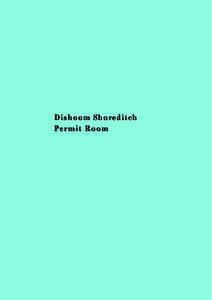 Dishoom Shoreditch
Permit Room